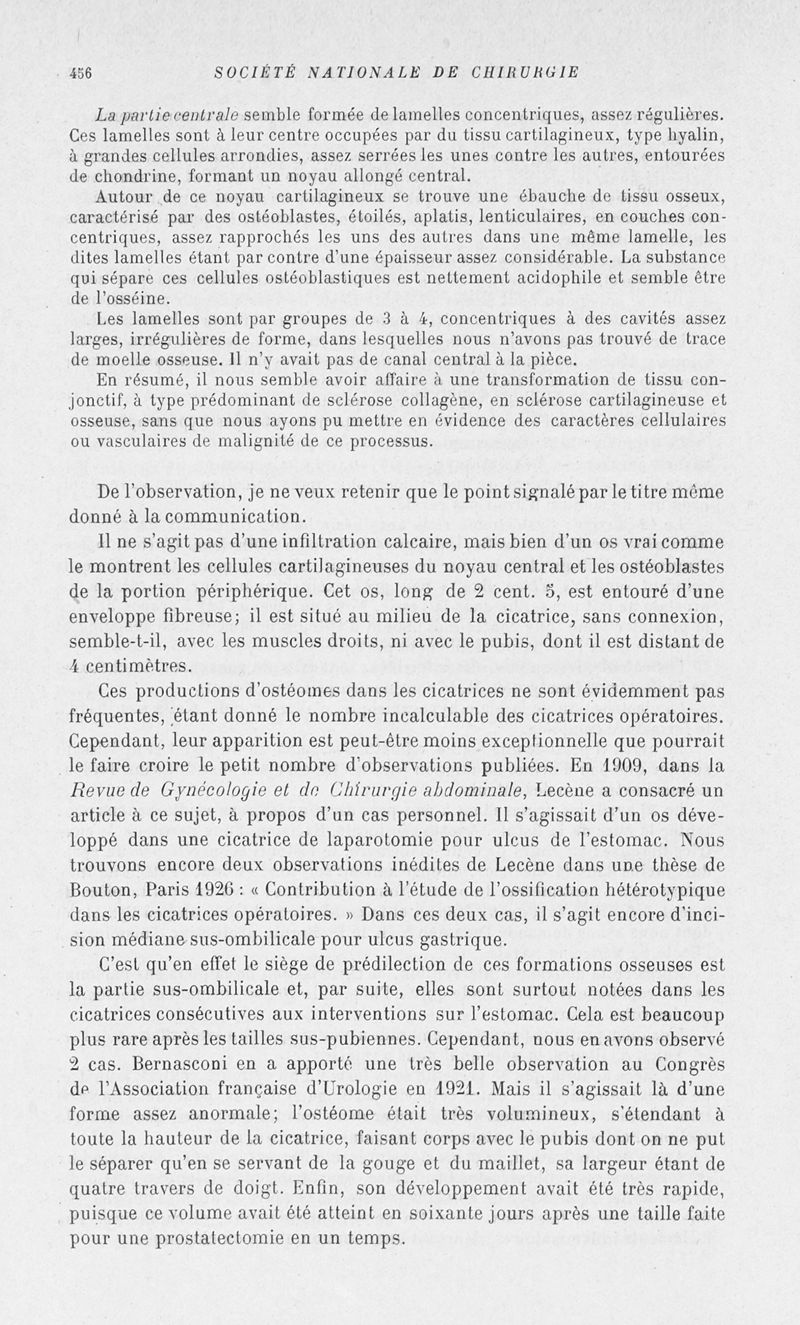 456 SOCIÉTÉ NATIONALE DE CHIRURGIE

La partie centrale semble formée de lamelles concentriques, assez régulières. Ces lamelles sont à leur centre occupées par du tissu cartilagineux, type hyalin, à grandes cellules arrondies, assez serrées les unes contre les autres, entourées de chondrine, formant un noyau allongé central.

Autour de ce noyau cartilagineux se trouve une ébauche de tissu osseux, caractérisé par des ostéoblastes, étoilés, aplatis, lenticulaires, en couches concentriques, assez rapprochés les uns des autres dans une même lamelle, les dites lamelles étant par contre d'une épaisseur assez considérable. La substance qui sépare ces cellules ostéoblastiques est nettement acidophile et semble être de l'osséine.

Les lamelles sont par groupes de 3 à 4, concentriques à des cavités assez larges, irrégulières de forme, dans lesquelles nous n'avons pas trouvé de trace de moelle osseuse. Il n'y avait pas de canal central à la pièce.

En résumé, il nous semble avoir affaire à une transformation de tissu conjonctif, à type prédominant de sclérose collagène, en sclérose cartilagineuse et osseuse, sans que nous ayons pu mettre en évidence des caractères cellulaires ou vasculaires de malignité de ce processus.

De l'observation, je ne veux retenir que le point signalé par le titre même donné à la communication.

Il ne s'agit pas d'une infiltration calcaire, mais bien d'un os vrai comme le montrent les cellules cartilagineuses du noyau central et les ostéoblastes de la portion périphérique. Cet os, long de 2 cent. 5, est entouré d'une enveloppe fibreuse; il est situé au milieu de la cicatrice, sans connexion, semble-t-il, avec les muscles droits, ni avec le pubis, dont il est distant de 4 centimètres.

Ces productions d'ostéomes dans les cicatrices ne sont évidemment pas fréquentes, étant donné le nombre incalculable des cicatrices opératoires. Cependant, leur apparition est peut-être moins exceptionnelle que pourrait le faire croire le petit nombre d'observations publiées. En 1909, dans la Revue de Gynécologie et de Chirurgie abdominale, Lecène a consacré un article à ce sujet, à propos d'un cas personnel. Il s'agissait d'un os développé dans une cicatrice de laparotomie pour ulcus de l'estomac. Nous trouvons encore deux observations inédites de Lecène dans une thèse de Bouton, Paris 1926 : « Contribution à l'étude de l'ossification hétérotypique dans les cicatrices opératoires. » Dans ces deux cas, il s'agit encore d'incision médiane sus-ombilicale pour ulcus gastrique.

C'est qu'en effet le siège de prédilection de ces formations osseuses est la partie sus-ombilicale et, par suite, elles sont surtout notées dans les cicatrices consécutives aux interventions sur l'estomac. Cela est beaucoup plus rare après les tailles sus-pubiennes. Cependant, nous en avons observé 2 cas. Bernasconi en a apporté une très belle observation au Congrès de l'Association française d'Urologie en 1921. Mais il s'agissait là d'une forme assez anormale; l'ostéome était très volumineux, s'étendant à toute la hauteur de la cicatrice, faisant corps avec le pubis dont on ne put le séparer qu'en se servant de la gouge et du maillet, sa largeur étant de quatre travers de doigt. Enfin, son développement avait été très rapide, puisque ce volume avait été atteint en soixante jours après une taille faite pour une prostatectomie en un temps.